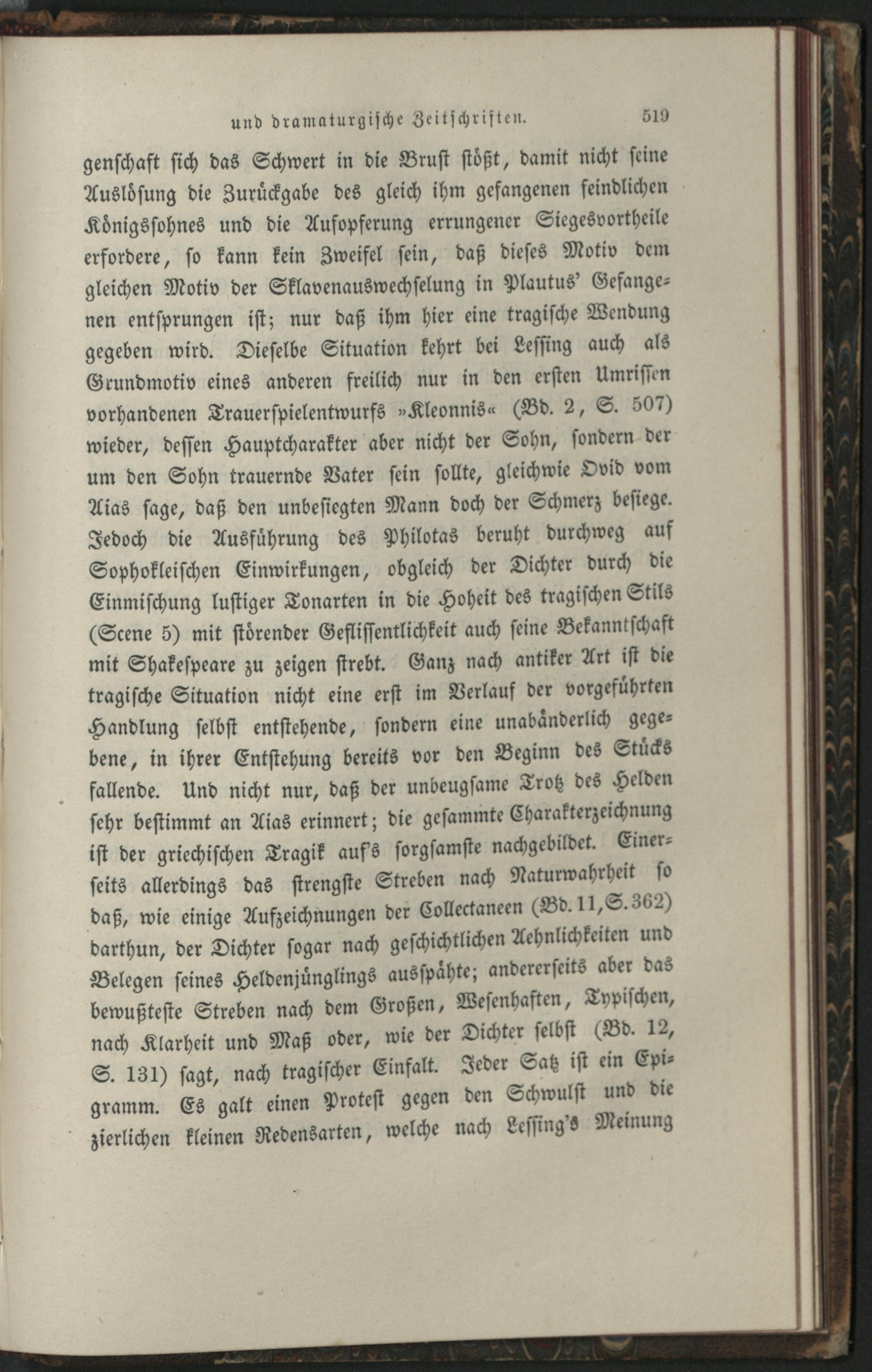 und dramaturgische Zeitschriften. 519

genschaft sich das Schwert in die Brust stößt, damit nicht seine Auslösung die Zurückgabe des gleich ihm gefangenen feindlichen Königssohnes und die Aufopferung errungener Siegesvortheile erfordere, so kann kein Zweifel sein, daß dieses Motiv dem gleichen Motiv der Sklavenauswechselung in Plautus' Gefangenen entsprungen ist; nur daß ihm hier eine tragische Wendung gegeben wird. Dieselbe Situation kehrt bei Lessing auch als Grundmotiv eines anderen freilich nur in den ersten Umrissen vorhandenen Trauerspielentwurfs »Kleonnis« (Bd. 2, S. 507) wieder, dessen Hauptcharakter aber nicht der Sohn, sondern der um den Sohn trauernde Vater sein sollte, gleichwie Ovid vom Aias sage, daß den unbesiegten Mann doch der Schmerz besiege. Jedoch die Ausführung des Philotas beruht durchweg auf Sophokleischen Einwirkungen, obgleich der Dichter durch die Einmischung lustiger Tonarten in die Hoheit des tragischen Stils (Scene 5) mit störender Geflissentlichkeit auch seine Bekanntschaft mit Shakespeare zu zeigen strebt. Ganz nach antiker Art ist die tragische Situation nicht eine erst im Verlauf der vorgeführten Handlung selbst entstehende, sondern eine unabänderlich gegebene, in ihrer Entstehung bereits vor den Beginn des Stücks fallende. Und nicht nur, daß der unbeugsame Trotz des Helden sehr bestimmt an Aias erinnert; die gesammte Charakterzeichnung ist der griechischen Tragik auf's sorgsamste nachgebildet. Einerseits allerdings das strengste Streben nach Naturwahrheit so daß, wie einige Aufzeichnungen der Collectaneen (Bd. 11, S. 362) darthun, der Dichter sogar nach geschichtlichen Aehnlichkeiten und Belegen seines Heldenjünglings ausspähte; andererseits aber das bewußteste Streben nach dem Großen, Wesenhaften, Typischen, nach Klarheit und Maß oder, wie der Dichter selbst (Bd. 12, S. 131) sagt, nach tragischer Einfalt. Jeder Satz ist ein Epigramm. Es galt einen Protest gegen den Schwulst und die zierlichen kleinen Redensarten, welche nach Lessing's Meinung